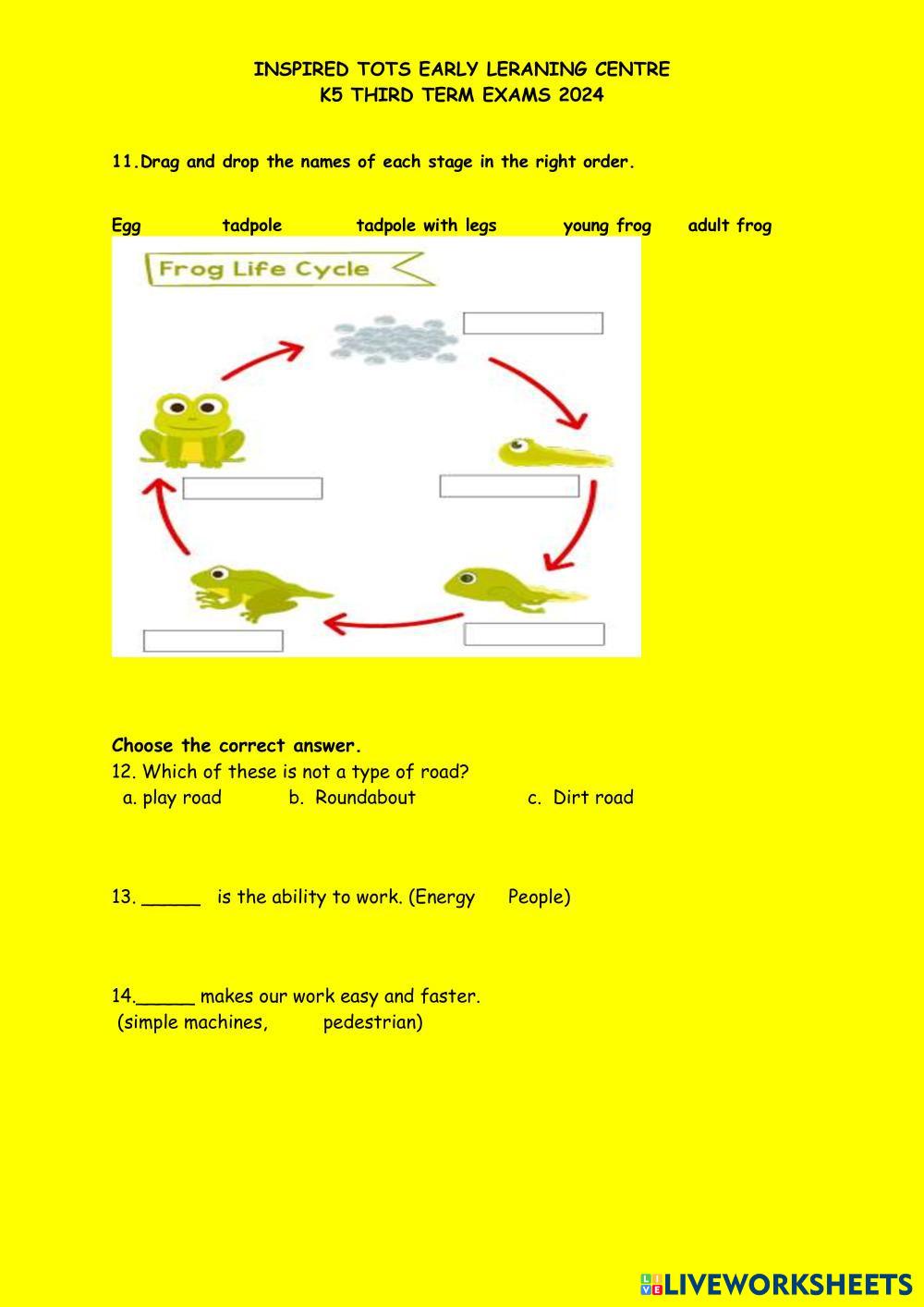 INSPIRED TOTS EARLY LERANING CENTRE
K5 THIRD TERM EXAMS 2024

11.Drag and drop the names of each stage in the right order.

Egg tadpole tadpole with legs young frog adult frog

Frog Life Cycle

Choose the correct answer.
12. Which of these is not a type of road?
a. play road b. Roundabout c. Dirt road

13. _____ is the ability to work. (Energy People)

14._____ makes our work easy and faster.
(simple machines, pedestrian)

LIVEWORKSHEETS